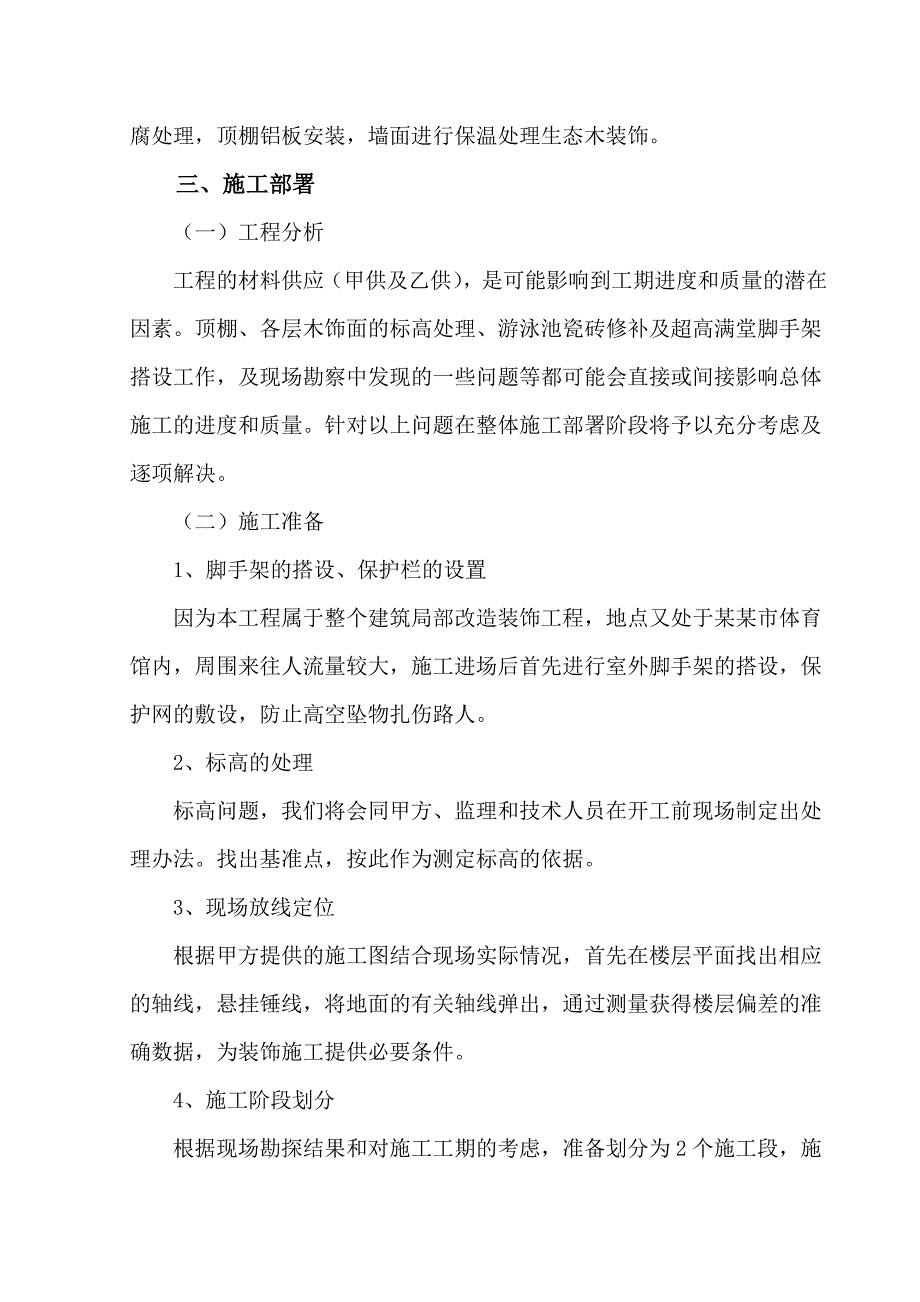 腐处理，顶棚铝板安装，墙面进行保温处理生态木装饰。

三、施工部署

（一）工程分析

工程的材料供应（甲供及乙供），是可能影响到工期进度和质量的潜在因素。顶棚、各层木饰面的标高处理、游泳池瓷砖修补及超高满堂脚手架搭设工作，及现场勘察中发现的一些问题等都可能会直接或间接影响总体施工的进度和质量。针对以上问题在整体施工部署阶段将予以充分考虑及逐项解决。

（二）施工准备

1、脚手架的搭设、保护栏的设置

因为本工程属于整个建筑局部改造装饰工程，地点又处于某某市体育馆内，周围来往人流量较大，施工进场后首先进行室外脚手架的搭设，保护网的敷设，防止高空坠物扎伤路人。

2、标高的处理

标高问题，我们将会同甲方、监理和技术人员在开工前现场制定出处理办法。找出基准点，按此作为测定标高的依据。

3、现场放线定位

根据甲方提供的施工图结合现场实际情况，首先在楼层平面找出相应的轴线，悬挂锤线，将地面的有关轴线弹出，通过测量获得楼层偏差的准确数据，为装饰施工提供必要条件。

4、施工阶段划分

根据现场勘探结果和对施工工期的考虑，准备划分为 2 个施工段，施